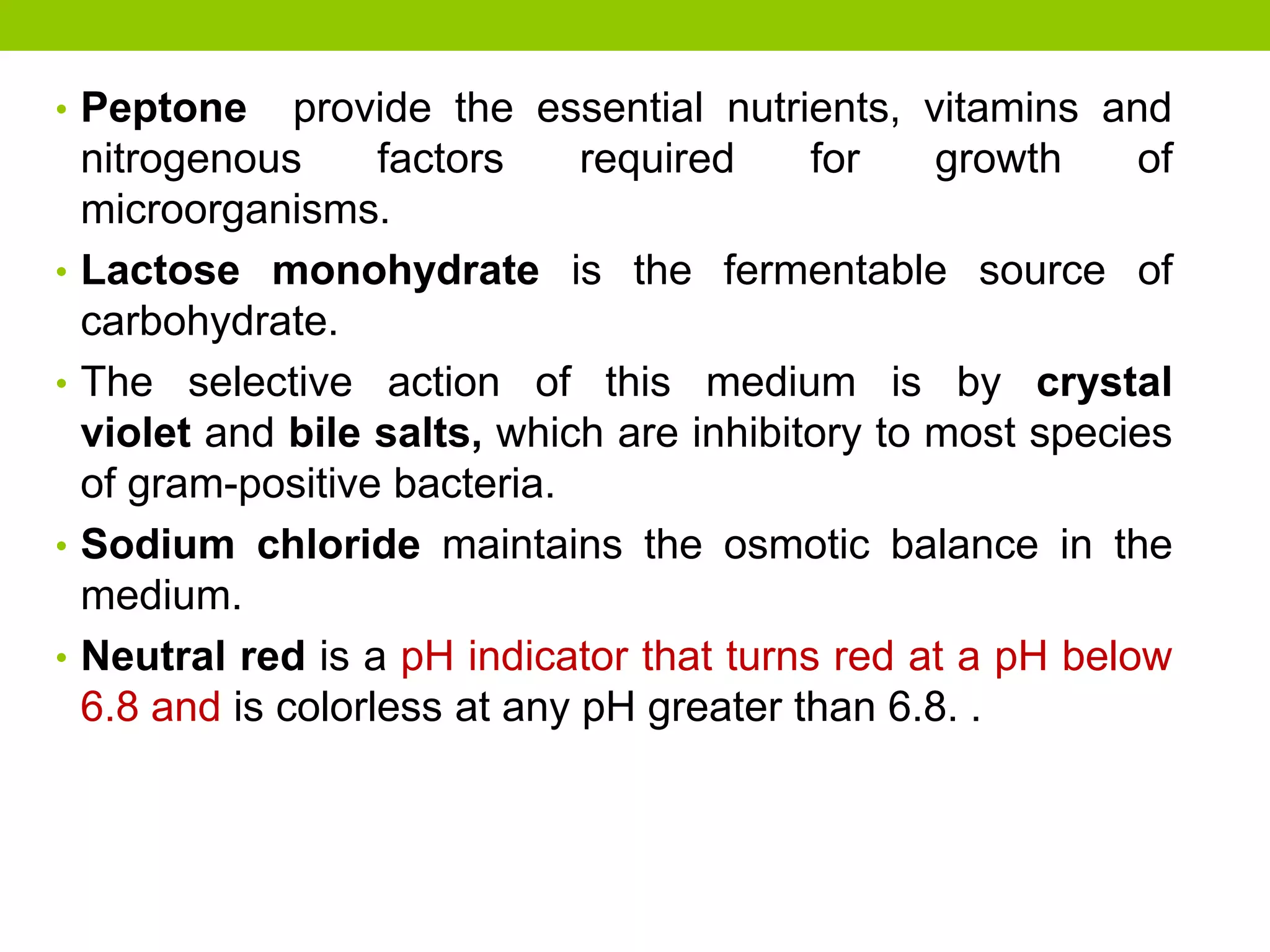 • Peptone provide the essential nutrients, vitamins and nitrogenous factors required for growth of microorganisms.

• Lactose monohydrate is the fermentable source of carbohydrate.

• The selective action of this medium is by crystal violet and bile salts, which are inhibitory to most species of gram-positive bacteria.

• Sodium chloride maintains the osmotic balance in the medium.

• Neutral red is a pH indicator that turns red at a pH below 6.8 and is colorless at any pH greater than 6.8. .